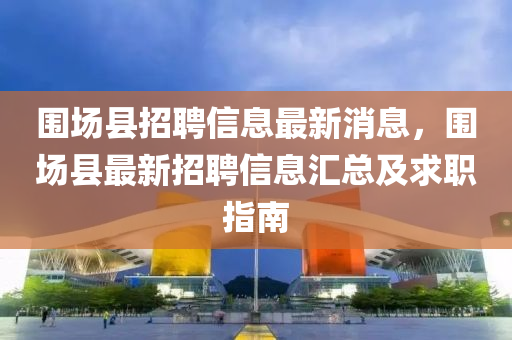 围场县招聘信息最新消息，围场县最新招聘信息汇总及求职指南